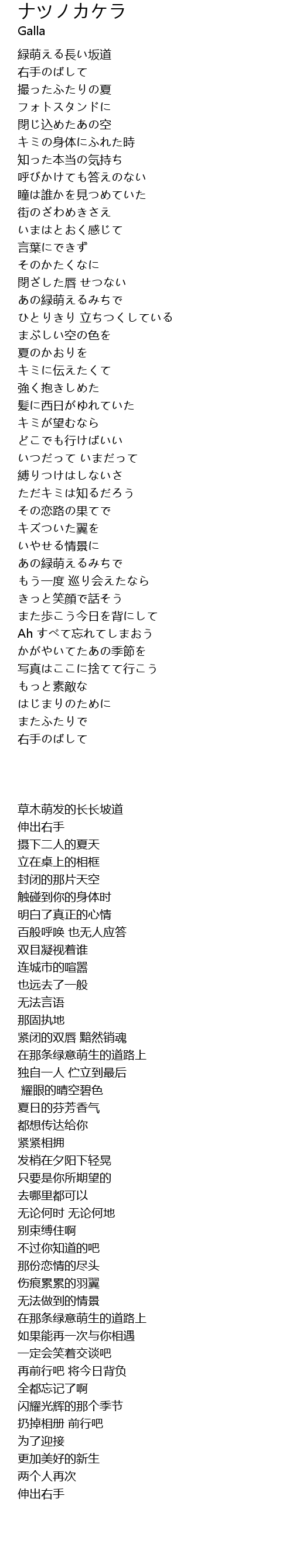 ナツノカケラ
Galla

緑萌える長い坂道
右手のばして
撮ったふたりの夏
フォトスタンドに
閉じ込めたあの空
キミの身体にふれた時
知った本当の気持ち
呼びかけても答えのない
瞳は誰かを見つめていた
街のざわめきさえ
いまはとおく感じて
言葉にできず
そのかたくなに
閉ざした唇 せつない
あの緑萌えるみちで
ひとりきり 立ちつくしている
まぶしい空の色を
夏のかおりを
キミに伝えたくて
強く抱きしめた
髪に西日がゆれていた
キミが望むなら
どこでも行けばいい
いつだって いまだって
縛りつけはしないさ
ただキミは知るだろう
その恋路の果てで
キズついた翼を
いやせる情景に
あの緑萌えるみちで
もう一度 巡り会えたなら
きっと笑顔で話そう
また歩こう今日を背にして
Ah すべて忘れてしまおう
かがやいてたあの季節を
写真はここに捨てて行こう
もっと素敵な
はじまりのために
またふたりで
右手のばして

草木萌发的长长坡道
伸出右手
摄下二人的夏天
立在桌上的相框
封闭的那片天空
触碰到你的身体时
明白了真正的心情
百般呼唤 也无人应答
双目凝视着谁
连城市的喧嚣
也远去了一般
无法言语
那固执地
紧闭的双唇 黯然销魂
在那条绿意萌生的道路上
独自一人 伫立到最后
耀眼的晴空碧色
夏日的芬芳香气
都想传达给你
紧紧相拥
发梢在夕阳下轻晃
只要是你所期望的
去哪里都可以
无论何时 无论何地
别束缚住啊
不过你知道的吧
那份恋情的尽头
伤痕累累的羽翼
无法做到的情景
在那条绿意萌生的道路上
如果能再一次与你相遇
一定会笑着交谈吧
再前行吧 将今日背负
全都忘记了啊
闪耀光辉的那个季节
扔掉相册 前行吧
为了迎接
更加美好的新生
两个人再次
伸出右手